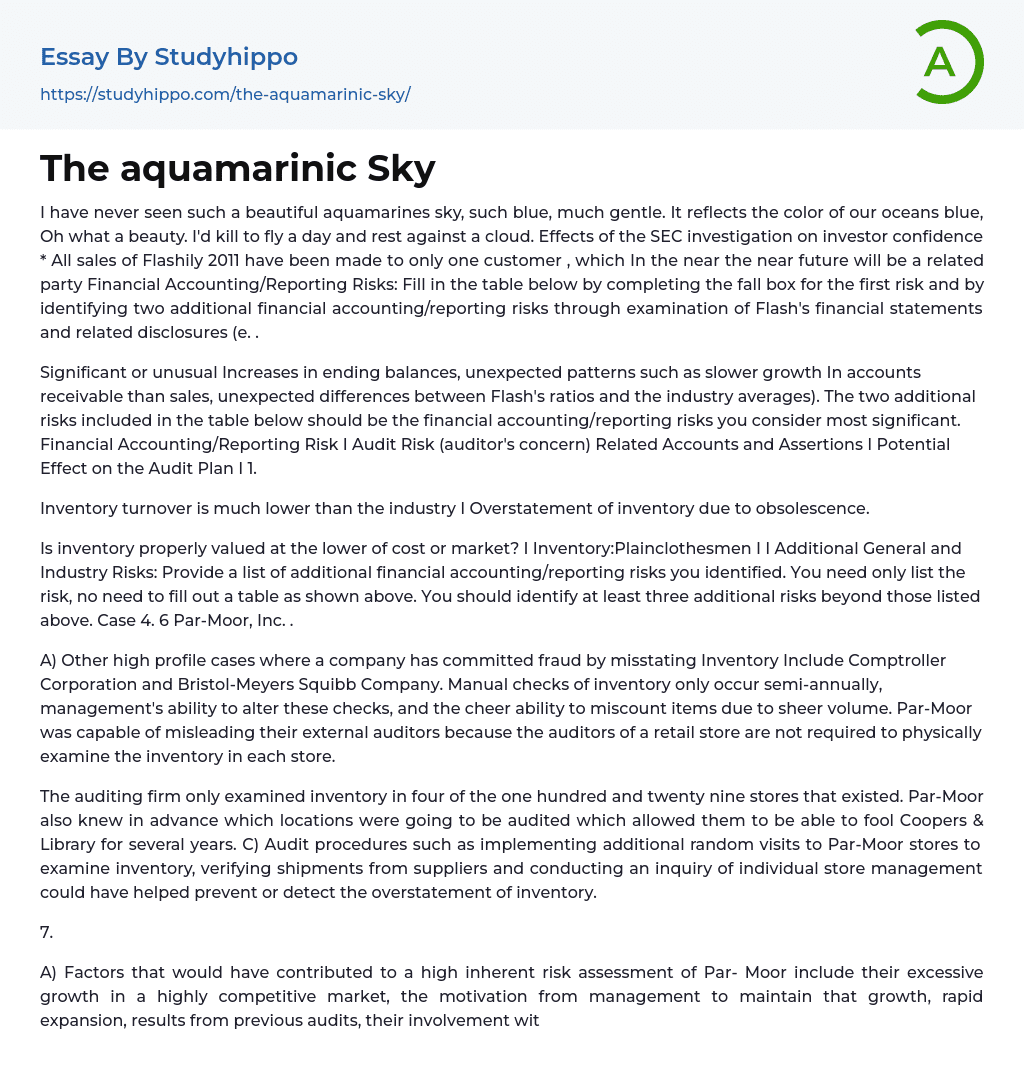 Essay By Studyhippo
https://studyhippo.com/the-aquamarinic-sky/

A

The aquamarinic Sky

I have never seen such a beautiful aquamarines sky, such blue, much gentle. It reflects the color of our oceans blue, Oh what a beauty. I'd kill to fly a day and rest against a cloud. Effects of the SEC investigation on investor confidence * All sales of Flashily 2011 have been made to only one customer , which In the near the near future will be a related party Financial Accounting/Reporting Risks: Fill in the table below by completing the fall box for the first risk and by identifying two additional financial accounting/reporting risks through examination of Flash's financial statements and related disclosures (e. .

Significant or unusual Increases in ending balances, unexpected patterns such as slower growth In accounts receivable than sales, unexpected differences between Flash's ratios and the industry averages). The two additional risks included in the table below should be the financial accounting/reporting risks you consider most significant. Financial Accounting/Reporting Risk I Audit Risk (auditor's concern) Related Accounts and Assertions I Potential Effect on the Audit Plan I 1.

Inventory turnover is much lower than the industry I Overstatement of inventory due to obsolescence.

Is inventory properly valued at the lower of cost or market? I Inventory:Plainclothesmen I I Additional General and Industry Risks: Provide a list of additional financial accounting/reporting risks you identified. You need only list the risk, no need to fill out a table as shown above. You should identify at least three additional risks beyond those listed above. Case 4. 6 Par-Moor, Inc. .

A) Other high profile cases where a company has committed fraud by misstating Inventory Include Comptroller Corporation and Bristol-Meyers Squibb Company. Manual checks of inventory only occur semi-annually, management's ability to alter these checks, and the cheer ability to miscount items due to sheer volume. Par-Moor was capable of misleading their external auditors because the auditors of a retail store are not required to physically examine the inventory in each store.

The auditing firm only examined inventory in four of the one hundred and twenty nine stores that existed. Par-Moor also knew in advance which locations were going to be audited which allowed them to be able to fool Coopers & Library for several years. C) Audit procedures such as implementing additional random visits to Par-Moor stores to examine inventory, verifying shipments from suppliers and conducting an inquiry of individual store management could have helped prevent or detect the overstatement of inventory.

7.

A) Factors that would have contributed to a high inherent risk assessment of Par- Moor include their excessive growth in a highly competitive market, the motivation from management to maintain that growth, rapid expansion, results from previous audits, their involvement wit